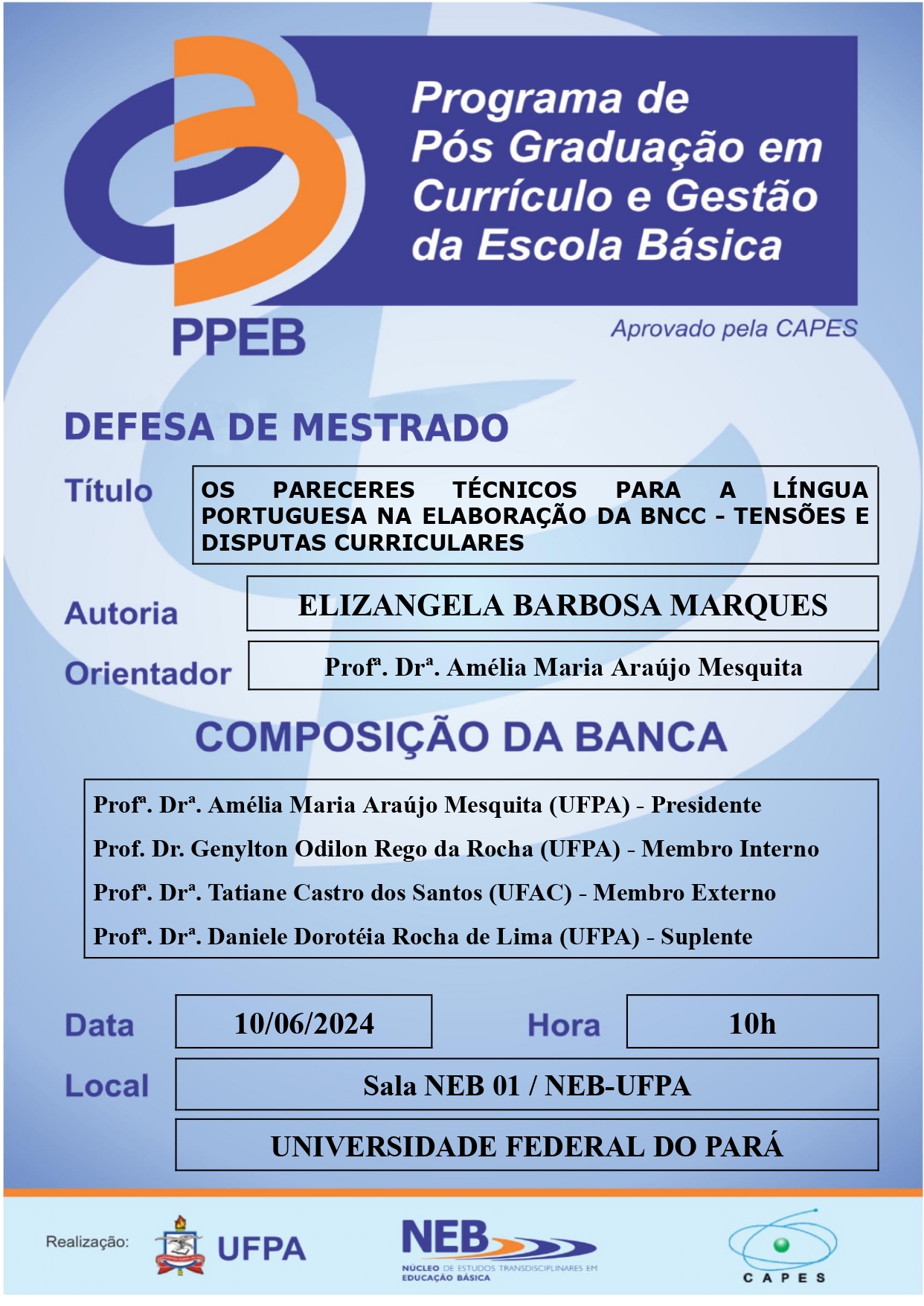 Programa de Pós Graduação em Currículo e Gestão da Escola Básica

PPEB

Aprovado pela CAPES

DEFESA DE MESTRADO

Título

OS PARECERES TÉCNICOS PARA A LÍNGUA PORTUGUESA NA ELABORAÇÃO DA BNCC - TENSÕES E DISPUTAS CURRICULARES

Autoria

ELIZANGELA BARBOSA MARQUES

Orientador

Profª. Drª. Amélia Maria Araújo Mesquita

COMPOSIÇÃO DA BANCA

Profª. Drª. Amélia Maria Araújo Mesquita (UFPA) - Presidente

Prof. Dr. Genylton Odilon Rego da Rocha (UFPA) - Membro Interno

Profª. Drª. Tatiane Castro dos Santos (UFAC) - Membro Externo

Profª. Drª. Daniele Dorotéia Rocha de Lima (UFPA) - Suplente

Data

10/06/2024

Hora

10h

Local

Sala NEB 01 / NEB-UFPA

UNIVERSIDADE FEDERAL DO PARÁ

Realização:

UFPA

NEB

NÚCLEO DE ESTUDOS TRANSDISCIPLINARES EM EDUCAÇÃO BÁSICA

CAPES